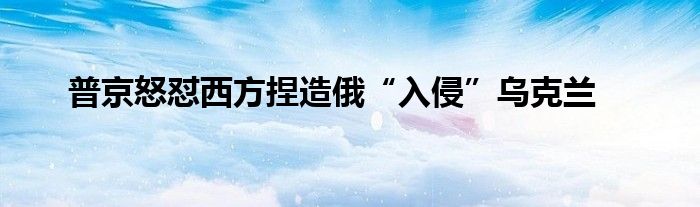 普京怒怼西方捏造俄“入侵”乌克兰